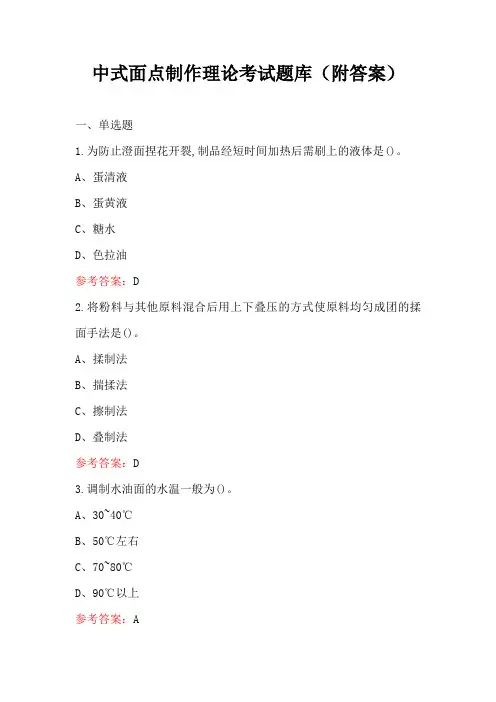 中式面点制作理论考试题库（附答案）

一、单选题

1.为防止澄面捏花开裂,制品经短时间加热后需刷上的液体是()。

A、蛋清液

B、蛋黄液

C、糖水

D、色拉油

参考答案：D

2.将粉料与其他原料混合后用上下叠压的方式使原料均匀成团的揉面手法是()。

A、揉制法

B、揣揉法

C、擦制法

D、叠制法

参考答案：D

3.调制水油面的水温一般为()。

A、30~40℃

B、50℃左右

C、70~80℃

D、90℃以上

参考答案：A